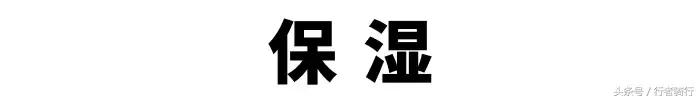 保湿

头条号 / 行者骑行